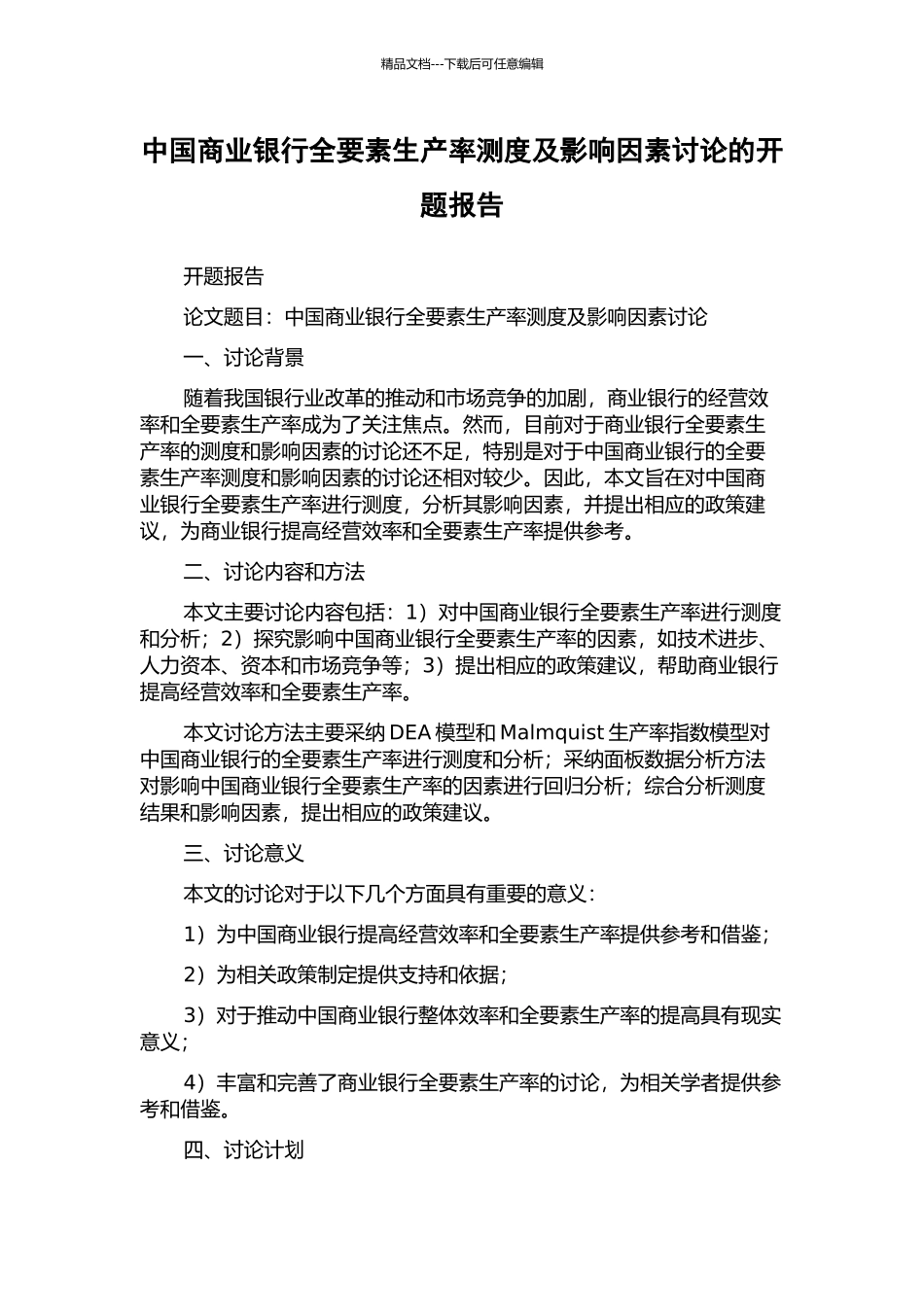 精品文档---下载后可任意编辑

中国商业银行全要素生产率测度及影响因素讨论的开题报告

开题报告

论文题目：中国商业银行全要素生产率测度及影响因素讨论

一、讨论背景

随着我国银行业改革的推动和市场竞争的加剧，商业银行的经营效率和全要素生产率成为了关注焦点。然而，目前对于商业银行全要素生产率的测度和影响因素的讨论还不足，特别是对于中国商业银行的全要素生产率测度和影响因素的讨论还相对较少。因此，本文旨在对中国商业银行全要素生产率进行测度，分析其影响因素，并提出相应的政策建议，为商业银行提高经营效率和全要素生产率提供参考。

二、讨论内容和方法

本文主要讨论内容包括：1）对中国商业银行全要素生产率进行测度和分析；2）探究影响中国商业银行全要素生产率的因素，如技术进步、人力资本、资本和市场竞争等；3）提出相应的政策建议，帮助商业银行提高经营效率和全要素生产率。

本文讨论方法主要采纳 DEA 模型和 Malmquist 生产率指数模型对中国商业银行的全要素生产率进行测度和分析；采纳面板数据分析方法对影响中国商业银行全要素生产率的因素进行回归分析；综合分析测度结果和影响因素，提出相应的政策建议。

三、讨论意义

本文的讨论对于以下几个方面具有重要的意义：

1）为中国商业银行提高经营效率和全要素生产率提供参考和借鉴；

2）为相关政策制定提供支持和依据；

3）对于推动中国商业银行整体效率和全要素生产率的提高具有现实意义；

4）丰富和完善了商业银行全要素生产率的讨论，为相关学者提供参考和借鉴。

四、讨论计划